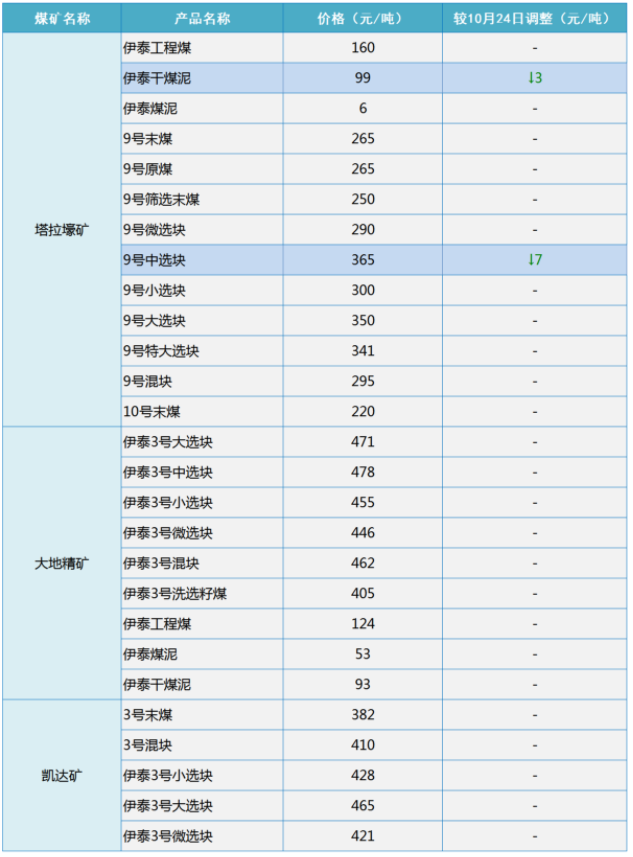 | 煤矿名称 | 产品名称 | 价格（元/吨） | 较10月24日调整（元/吨） |
|---|---|---|---|
| 塔拉壕矿 | 伊泰工程煤 | 160 | - |
| | 伊泰干煤泥 | 99 | ↓3 |
| | 伊泰煤泥 | 6 | - |
| | 9号末煤 | 265 | - |
| | 9号原煤 | 265 | - |
| | 9号筛选末煤 | 250 | - |
| | 9号微选块 | 290 | - |
| | 9号中选块 | 365 | ↓7 |
| | 9号小选块 | 300 | - |
| | 9号大选块 | 350 | - |
| | 9号特大选块 | 341 | - |
| | 9号混块 | 295 | - |
| | 10号末煤 | 220 | - |
| 大地精矿 | 伊泰3号大选块 | 471 | - |
| | 伊泰3号中选块 | 478 | - |
| | 伊泰3号小选块 | 455 | - |
| | 伊泰3号微选块 | 446 | - |
| | 伊泰3号混块 | 462 | - |
| | 伊泰3号洗选籽煤 | 405 | - |
| | 伊泰工程煤 | 124 | - |
| | 伊泰煤泥 | 53 | - |
| | 伊泰干煤泥 | 93 | - |
| 凯达矿 | 3号末煤 | 382 | - |
| | 3号混块 | 410 | - |
| | 伊泰3号小选块 | 428 | - |
| | 伊泰3号大选块 | 465 | - |
| | 伊泰3号微选块 | 421 | - |